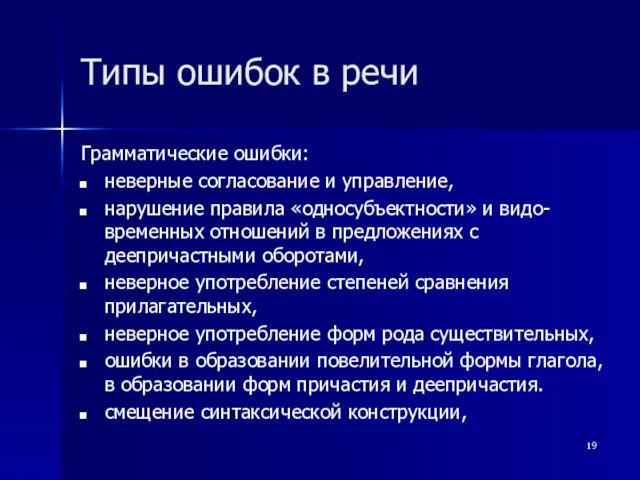 Типы ошибок в речи

Грамматические ошибки:

- неверные согласование и управление,
- нарушение правила «односубъектности» и видо-временных отношений в предложениях с деепричастными оборотами,
- неверное употребление степеней сравнения прилагательных,
- неверное употребление форм рода существительных,
- ошибки в образовании повелительной формы глагола, в образовании форм причастия и деепричастия.
- смещение синтаксической конструкции,

19